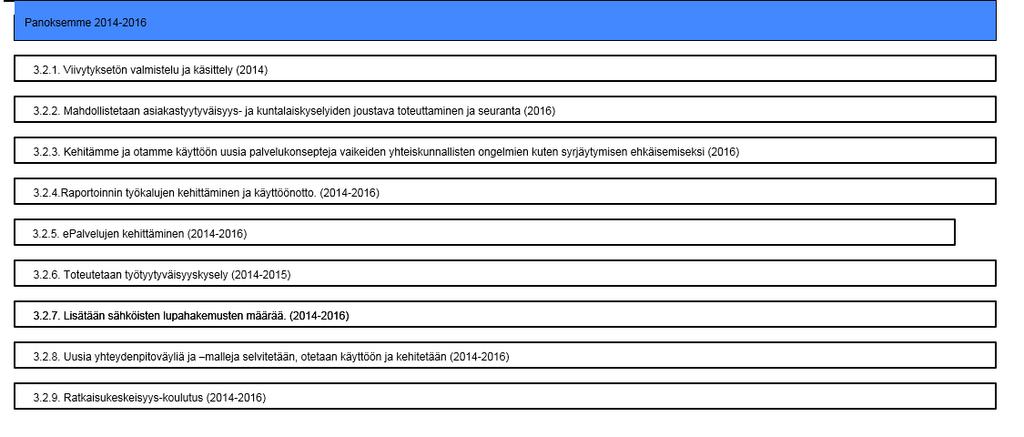 Panoksemme 2014-2016

3.2.1. Viivytyksetön valmistelu ja käsittely (2014)

3.2.2. Mahdollistetaan asiakastyytyväisyys- ja kuntalaiskyselyiden joustava toteuttaminen ja seuranta (2016)

3.2.3. Kehitämme ja otamme käyttöön uusia palvelukonsepteja vaikeiden yhteiskunnallisten ongelmien kuten syrjäytymisen ehkäisemiseksi (2016)

3.2.4.Raportoinnin työkalujen kehittäminen ja käyttöönotto. (2014-2016)

3.2.5. ePalvelujen kehittäminen (2014-2016)

3.2.6. Toteutetaan työtyytyväisyyskysely (2014-2015)

3.2.7. Lisätään sähköisten lupahakemusten määrää. (2014-2016)

3.2.8. Uusia yhteydenpitoväyliä ja –malleja selvitetään, otetaan käyttöön ja kehitetään (2014-2016)

3.2.9. Ratkaisukeskeisyys-koulutus (2014-2016)